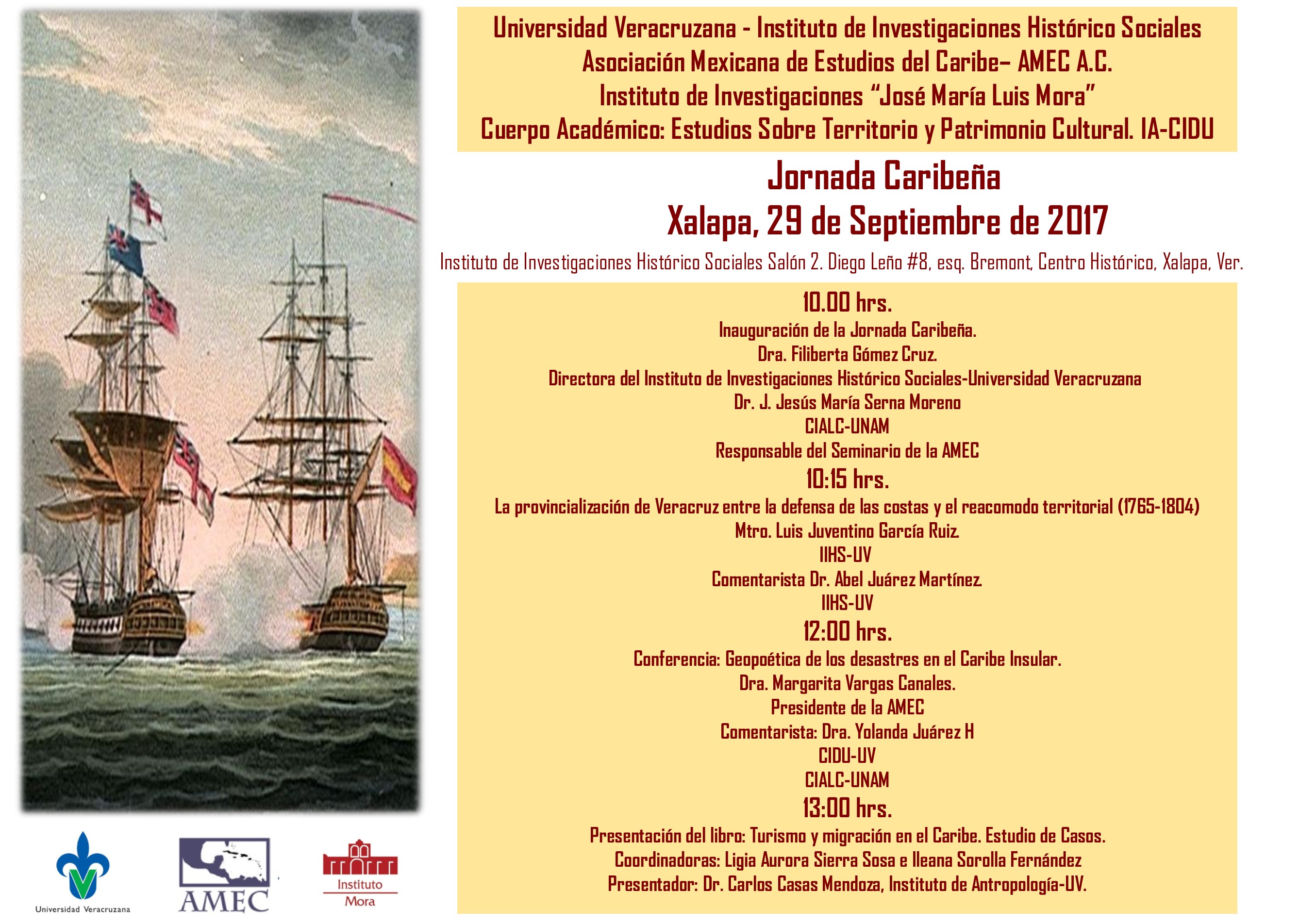 Universidad Veracruzana - Instituto de Investigaciones Histórico Sociales
Asociación Mexicana de Estudios del Caribe– AMEC A.C.
Instituto de Investigaciones "José María Luis Mora"
Cuerpo Académico: Estudios Sobre Territorio y Patrimonio Cultural. IA-CIDU

Jornada Caribeña
Xalapa, 29 de Septiembre de 2017

Instituto de Investigaciones Histórico Sociales Salón 2. Diego Leño #8, esq. Bremont, Centro Histórico, Xalapa, Ver.

10.00 hrs.
Inauguración de la Jornada Caribeña.
Dra. Filiberta Gómez Cruz.
Directora del Instituto de Investigaciones Histórico Sociales-Universidad Veracruzana
Dr. J. Jesús María Serna Moreno
CIALC-UNAM
Responsable del Seminario de la AMEC

10:15 hrs.
La provincialización de Veracruz entre la defensa de las costas y el reacomodo territorial (1765-1804)
Mtro. Luis Juventino García Ruiz.
IIHS-UV
Comentarista Dr. Abel Juárez Martínez.
IIHS-UV

12:00 hrs.
Conferencia: Geopoética de los desastres en el Caribe Insular.
Dra. Margarita Vargas Canales.
Presidente de la AMEC
Comentarista: Dra. Yolanda Juárez H
CIDU-UV
CIALC-UNAM

13:00 hrs.
Presentación del libro: Turismo y migración en el Caribe. Estudio de Casos.
Coordinadoras: Ligia Aurora Sierra Sosa e Ileana Sorolla Fernández
Presentador: Dr. Carlos Casas Mendoza, Instituto de Antropología-UV.

Universidad Veracruzana
AMEC
Instituto Mora